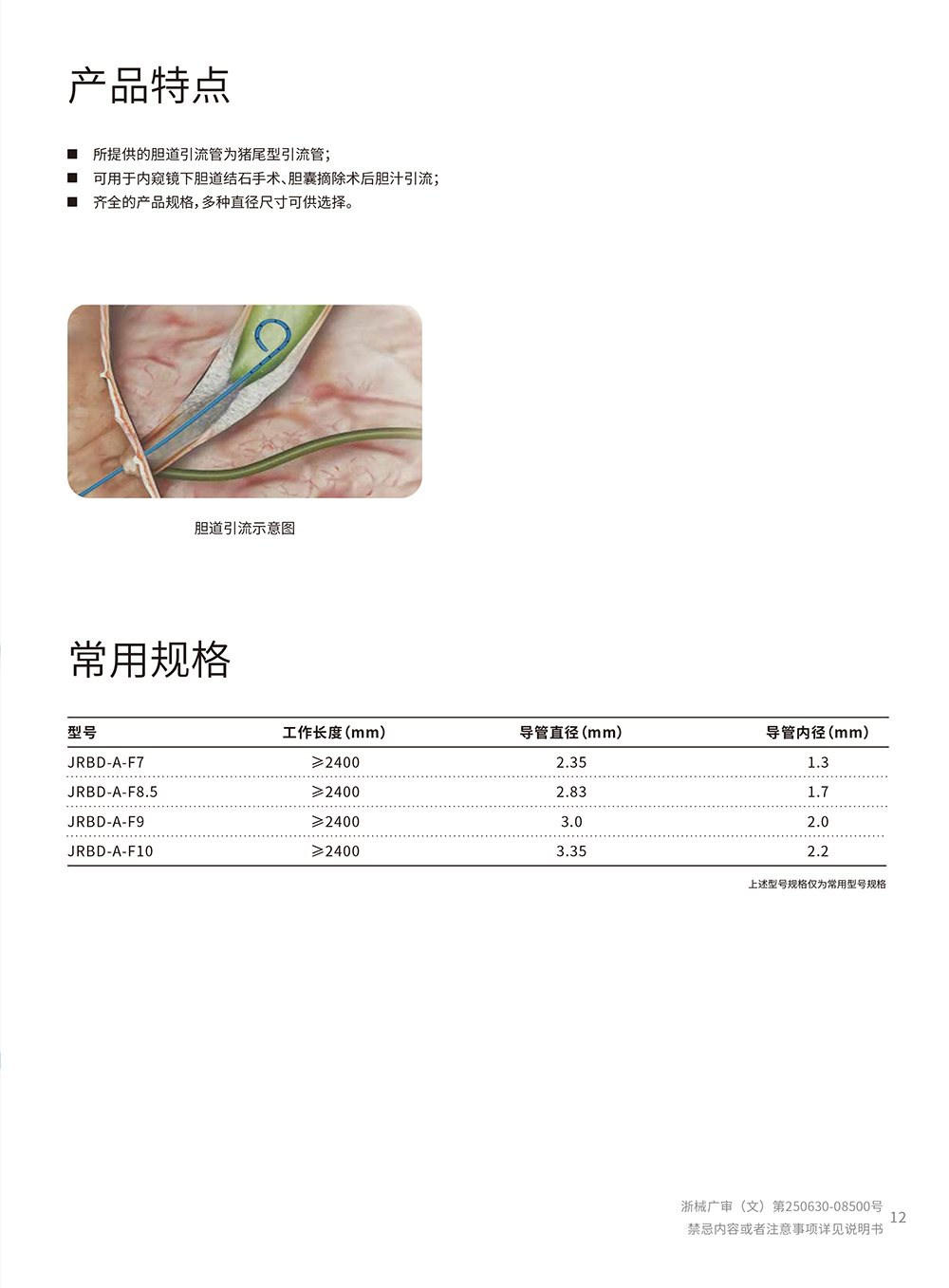 产品特点

■ 所提供的胆道引流管为猪尾型引流管；
■ 可用于内窥镜下胆道结石手术、胆囊摘除术后胆汁引流；
■ 齐全的产品规格，多种直径尺寸可供选择。

胆道引流示意图

常用规格

| 型号 | 工作长度（mm） | 导管直径（mm） | 导管内径（mm） |
|---|---|---|---|
| JRBD-A-F7 | ≥2400 | 2.35 | 1.3 |
| JRBD-A-F8.5 | ≥2400 | 2.83 | 1.7 |
| JRBD-A-F9 | ≥2400 | 3.0 | 2.0 |
| JRBD-A-F10 | ≥2400 | 3.35 | 2.2 |

上述型号规格仅为常用型号规格

浙械广审（文）第250630-08500号
禁忌内容或者注意事项详见说明书
12